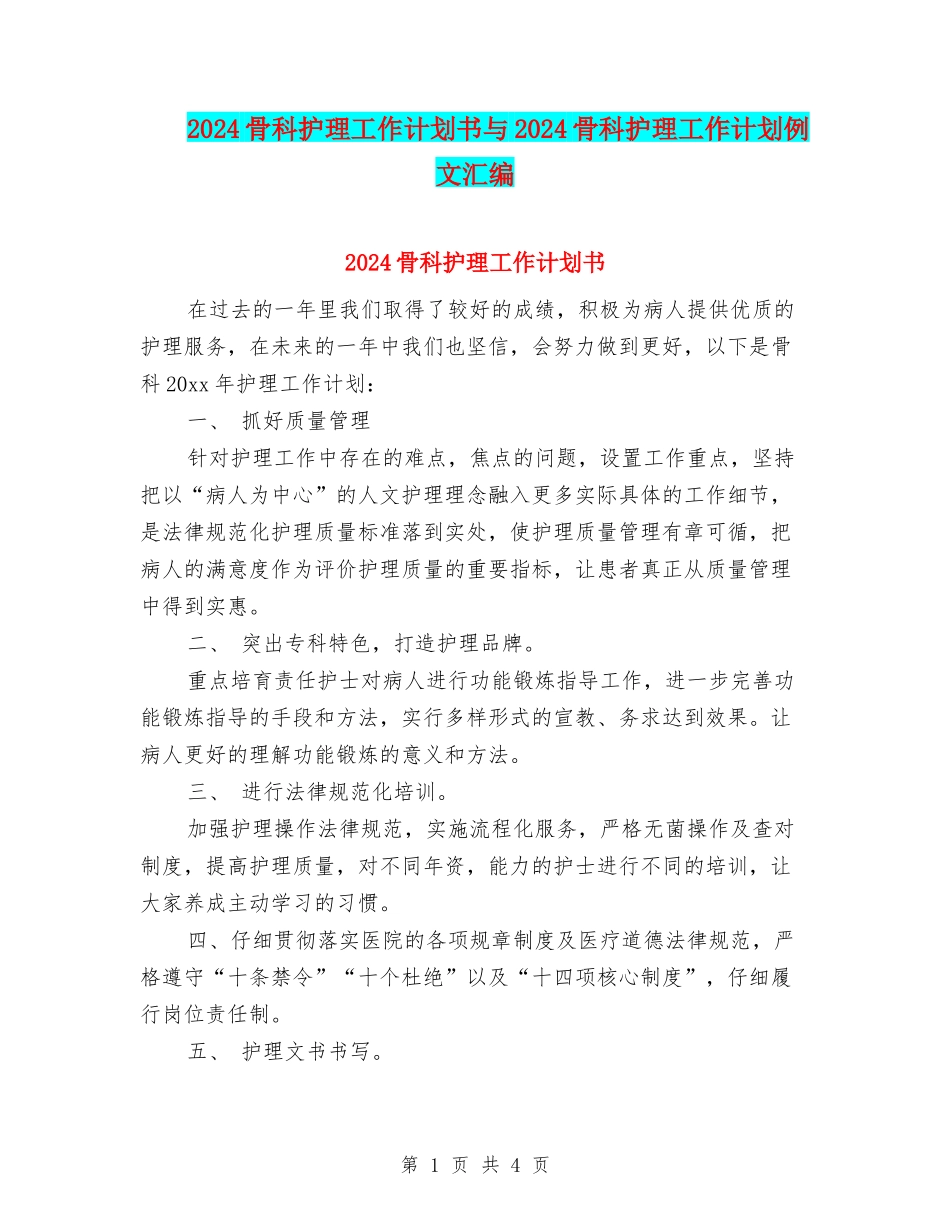 2024骨科护理工作计划书与2024骨科护理工作计划例文汇编

2024骨科护理工作计划书

在过去的一年里我们取得了较好的成绩，积极为病人提供优质的护理服务，在未来的一年中我们也坚信，会努力做到更好，以下是骨科20xx年护理工作计划：

一、 抓好质量管理

针对护理工作中存在的难点，焦点的问题，设置工作重点，坚持把以“病人为中心”的人文护理理念融入更多实际具体的工作细节，是法律规范化护理质量标准落到实处，使护理质量管理有章可循，把病人的满意度作为评价护理质量的重要指标，让患者真正从质量管理中得到实惠。

二、 突出专科特色，打造护理品牌。

重点培育责任护士对病人进行功能锻炼指导工作，进一步完善功能锻炼指导的手段和方法，实行多样形式的宣教、务求达到效果。让病人更好的理解功能锻炼的意义和方法。

三、 进行法律规范化培训。

加强护理操作法律规范，实施流程化服务，严格无菌操作及查对制度，提高护理质量，对不同年资，能力的护士进行不同的培训，让大家养成主动学习的习惯。

四、仔细贯彻落实医院的各项规章制度及医疗道德法律规范，严格遵守“十条禁令”“十个杜绝”以及“十四项核心制度”，仔细履行岗位责任制。

五、 护理文书书写。

第 1 页 共 4 页